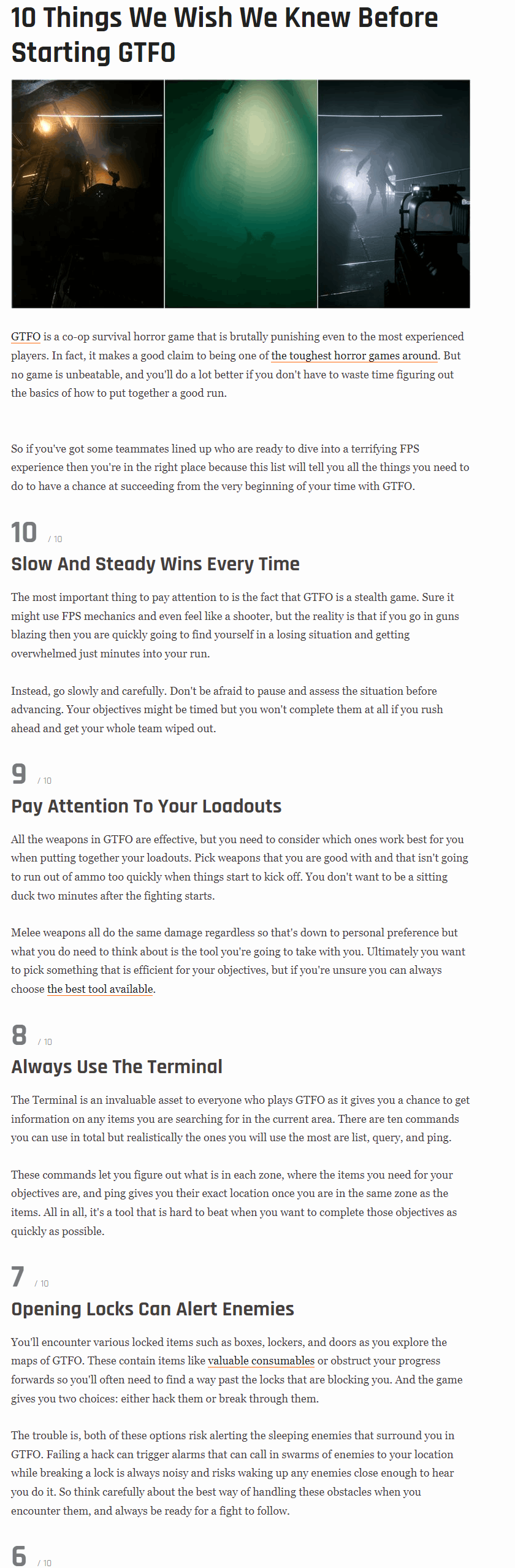 10 Things We Wish We Knew Before Starting GTFO

GTFO is a co-op survival horror game that is brutally punishing even to the most experienced players. In fact, it makes a good claim to being one of the toughest horror games around. But no game is unbeatable, and you'll do a lot better if you don't have to waste time figuring out the basics of how to put together a good run.

So if you've got some teammates lined up who are ready to dive into a terrifying FPS experience then you're in the right place because this list will tell you all the things you need to do to have a chance at succeeding from the very beginning of your time with GTFO.

10 / 10

Slow And Steady Wins Every Time

The most important thing to pay attention to is the fact that GTFO is a stealth game. Sure it might use FPS mechanics and even feel like a shooter, but the reality is that if you go in guns blazing then you are quickly going to find yourself in a losing situation and getting overwhelmed just minutes into your run.

Instead, go slowly and carefully. Don't be afraid to pause and assess the situation before advancing. Your objectives might be timed but you won't complete them at all if you rush ahead and get your whole team wiped out.

9 / 10

Pay Attention To Your Loadouts

All the weapons in GTFO are effective, but you need to consider which ones work best for you when putting together your loadouts. Pick weapons that you are good with and that isn't going to run out of ammo too quickly when things start to kick off. You don't want to be a sitting duck two minutes after the fighting starts.

Melee weapons all do the same damage regardless so that's down to personal preference but what you do need to think about is the tool you're going to take with you. Ultimately you want to pick something that is efficient for your objectives, but if you're unsure you can always choose the best tool available.

8 / 10

Always Use The Terminal

The Terminal is an invaluable asset to everyone who plays GTFO as it gives you a chance to get information on any items you are searching for in the current area. There are ten commands you can use in total but realistically the ones you will use the most are list, query, and ping.

These commands let you figure out what is in each zone, where the items you need for your objectives are, and ping gives you their exact location once you are in the same zone as the items. All in all, it's a tool that is hard to beat when you want to complete those objectives as quickly as possible.

7 / 10

Opening Locks Can Alert Enemies

You'll encounter various locked items such as boxes, lockers, and doors as you explore the maps of GTFO. These contain items like valuable consumables or obstruct your progress forwards so you'll often need to find a way past the locks that are blocking you. And the game gives you two choices: either hack them or break through them.

The trouble is, both of these options risk alerting the sleeping enemies that surround you in GTFO. Failing a hack can trigger alarms that can call in swarms of enemies to your location while breaking a lock is always noisy and risks waking up any enemies close enough to hear you do it. So think carefully about the best way of handling these obstacles when you encounter them, and always be ready for a fight to follow.

6 / 10